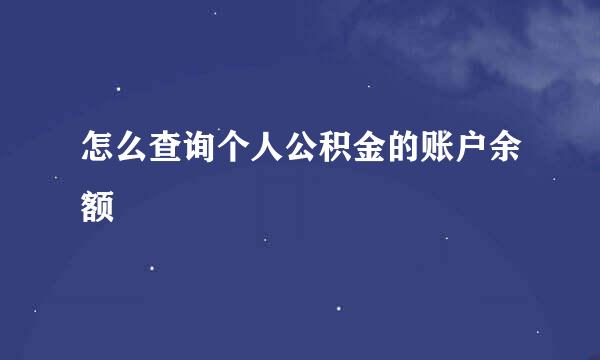 怎么查询个人公积金的账户余额